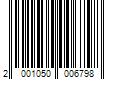 2 001050 006798